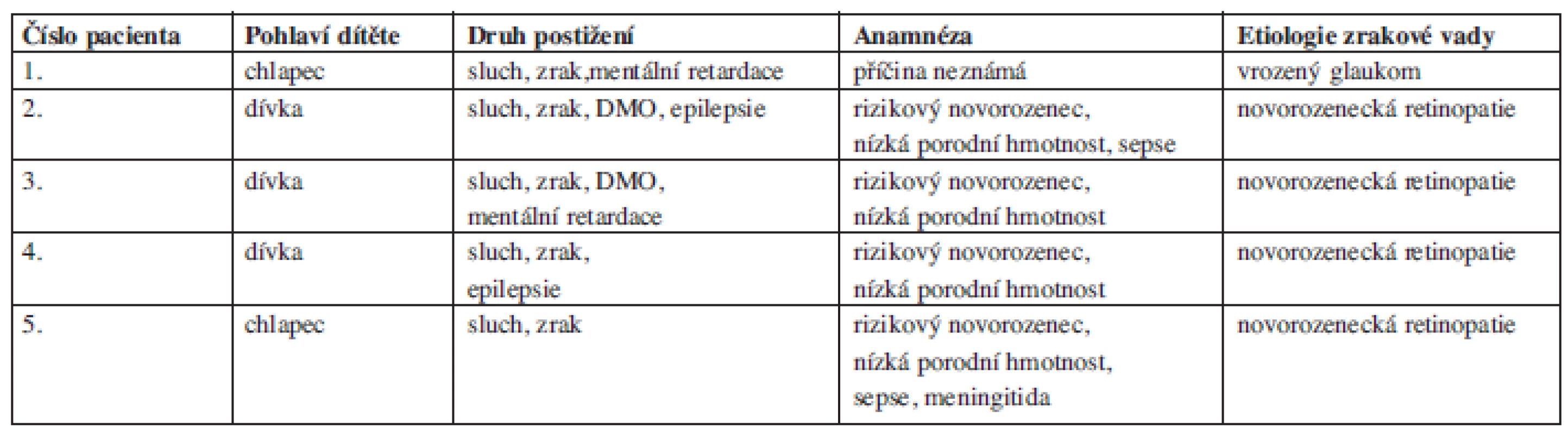 | Číslo pacienta | Pohlaví dítěte | Druh postižení | Anamnéza | Etiologie zrakové vady |
|---|---|---|---|---|
| 1. | chlapec | sluch, zrak,mentální retardace | příčina neznámá | vrozený glaukom |
| 2. | dívka | sluch, zrak, DMO, epilepsie | rizikový novorozenec, nízká porodní hmotnost, sepse | novorozenecká retinopatie |
| 3. | dívka | sluch, zrak, DMO, mentální retardace | rizikový novorozenec, nízká porodní hmotnost | novorozenecká retinopatie |
| 4. | dívka | sluch, zrak, epilepsie | rizikový novorozenec, nízká porodní hmotnost | novorozenecká retinopatie |
| 5. | chlapec | sluch, zrak | rizikový novorozenec, nízká porodní hmotnost, sepse, meningitida | novorozenecká retinopatie |